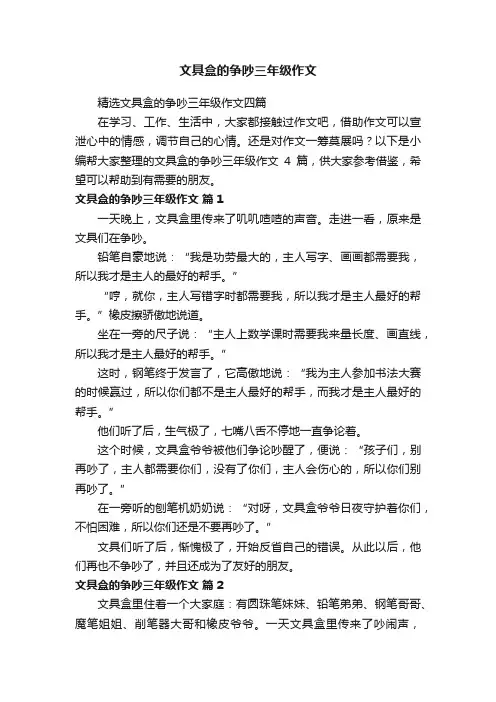 文具盒的争吵三年级作文

精选文具盒的争吵三年级作文四篇

在学习、工作、生活中，大家都接触过作文吧，借助作文可以宣泄心中的情感，调节自己的心情。还是对作文一筹莫展吗？以下是小编帮大家整理的文具盒的争吵三年级作文 4 篇，供大家参考借鉴，希望可以帮助到有需要的朋友。

文具盒的争吵三年级作文 篇 1

一天晚上，文具盒里传来了叽叽喳喳的声音。走进一看，原来是文具们在争吵。

铅笔自豪地说：“我是功劳最大的，主人写字、画画都需要我，所以我才是主人的最好的帮手。”

“哼，就你，主人写错字时都需要我，所以我才是主人最好的帮手。”橡皮擦骄傲地说道。

坐在一旁的尺子说：“主人上数学课时需要我来量长度、画直线，所以我才是主人最好的帮手。”

这时，钢笔终于发言了，它高傲地说：“我为主人参加书法大赛的时候赢过，所以你们都不是主人最好的帮手，而我才是主人最好的帮手。”

他们听了后，生气极了，七嘴八舌不停地一直争论着。

这个时候，文具盒爷爷被他们争论吵醒了，便说：“孩子们，别再吵了，主人都需要你们，没有了你们，主人会伤心的，所以你们别再吵了。”

在一旁听的刨笔机奶奶说：“对呀，文具盒爷爷日夜守护着你们，不怕困难，所以你们还是不要再吵了。”

文具们听了后，惭愧极了，开始反省自己的错误。从此以后，他们再也不争吵了，并且还成为了友好的朋友。

文具盒的争吵三年级作文 篇 2

文具盒里住着一个大家庭：有圆珠笔妹妹、铅笔弟弟、钢笔哥哥、魔笔姐姐、削笔器大哥和橡皮爷爷。一天文具盒里传来了吵闹声，